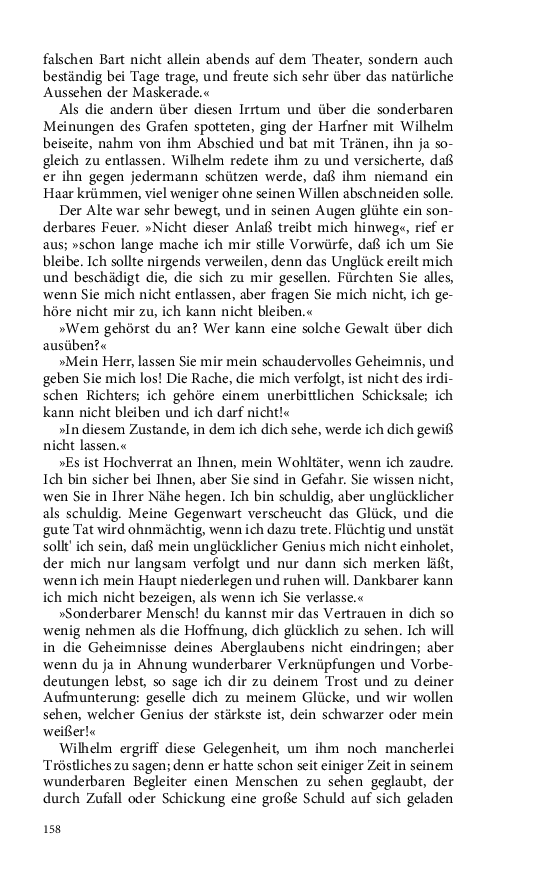 falschen Bart nicht allein abends auf dem Theater, sondern auch beständig bei Tage trage, und freute sich sehr über das natürliche Aussehen der Maskerade.«

Als die andern über diesen Irrtum und über die sonderbaren Meinungen des Grafen spotteten, ging der Harfner mit Wilhelm beiseite, nahm von ihm Abschied und bat mit Tränen, ihn ja sogleich zu entlassen. Wilhelm redete ihm zu und versicherte, daß er ihn gegen jedermann schützen werde, daß ihm niemand ein Haar krümmen, viel weniger ohne seinen Willen abschneiden solle.

Der Alte war sehr bewegt, und in seinen Augen glühte ein sonderbares Feuer. »Nicht dieser Anlaß treibt mich hinweg«, rief er aus; »schon lange mache ich mir stille Vorwürfe, daß ich um Sie bleibe. Ich sollte nirgends verweilen, denn das Unglück ereilt mich und beschädigt die, die sich zu mir gesellen. Fürchten Sie alles, wenn Sie mich nicht entlassen, aber fragen Sie mich nicht, ich gehöre nicht mir zu, ich kann nicht bleiben.«

»Wem gehörst du an? Wer kann eine solche Gewalt über dich ausüben?«

»Mein Herr, lassen Sie mir mein schaudervolles Geheimnis, und geben Sie mich los! Die Rache, die mich verfolgt, ist nicht des irdischen Richters; ich gehöre einem unerbittlichen Schicksale; ich kann nicht bleiben und ich darf nicht!«

»In diesem Zustande, in dem ich dich sehe, werde ich dich gewiß nicht lassen.«

»Es ist Hochverrat an Ihnen, mein Wohltäter, wenn ich zaudre. Ich bin sicher bei Ihnen, aber Sie sind in Gefahr. Sie wissen nicht, wen Sie in Ihrer Nähe hegen. Ich bin schuldig, aber unglücklicher als schuldig. Meine Gegenwart verscheucht das Glück, und die gute Tat wird ohnmächtig, wenn ich dazu trete. Flüchtig und unstät sollt' ich sein, daß mein unglücklicher Genius mich nicht einholet, der mich nur langsam verfolgt und nur dann sich merken läßt, wenn ich mein Haupt niederlegen und ruhen will. Dankbarer kann ich mich nicht bezeigen, als wenn ich Sie verlasse.«

»Sonderbarer Mensch! du kannst mir das Vertrauen in dich so wenig nehmen als die Hoffnung, dich glücklich zu sehen. Ich will in die Geheimnisse deines Aberglaubens nicht eindringen; aber wenn du ja in Ahnung wunderbarer Verknüpfungen und Vorbedeutungen lebst, so sage ich dir zu deinem Trost und zu deiner Aufmunterung: geselle dich zu meinem Glücke, und wir wollen sehen, welcher Genius der stärkste ist, dein schwarzer oder mein weißer!«

Wilhelm ergriff diese Gelegenheit, um ihm noch mancherlei Tröstliches zu sagen; denn er hatte schon seit einiger Zeit in seinem wunderbaren Begleiter einen Menschen zu sehen geglaubt, der durch Zufall oder Schickung eine große Schuld auf sich geladen

158